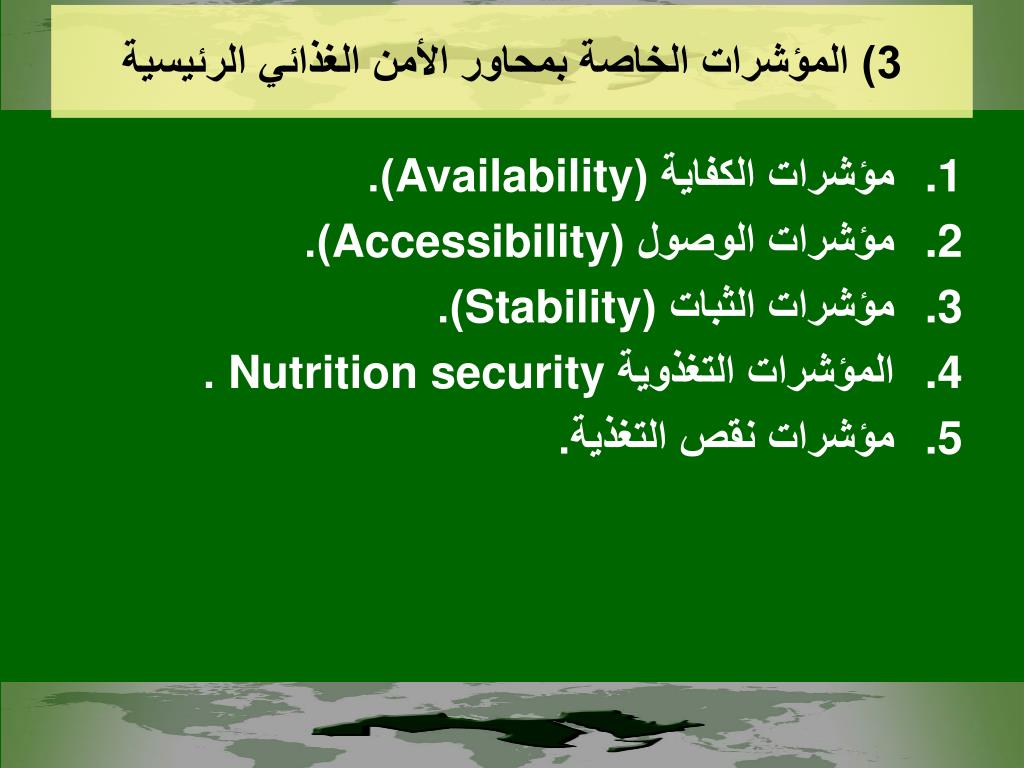 3) المؤشرات الخاصة بمحاور الأمن الغذائي الرئيسية

1. مؤشرات الكفاية (Availability).
2. مؤشرات الوصول (Accessibility).
3. مؤشرات الثبات (Stability).
4. المؤشرات التغذوية Nutrition security .
5. مؤشرات نقص التغذية.